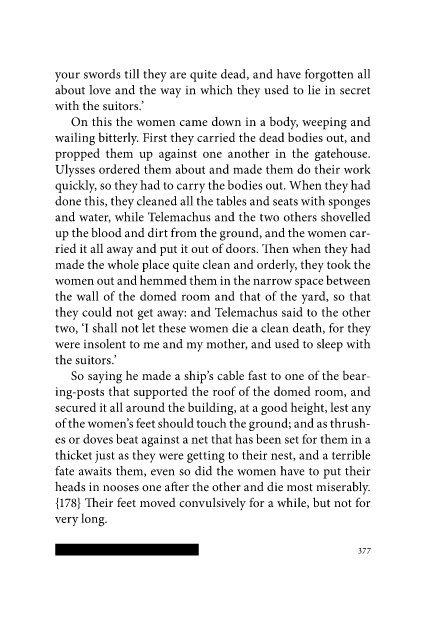 your swords till they are quite dead, and have forgotten all about love and the way in which they used to lie in secret with the suitors.'

On this the women came down in a body, weeping and wailing bitterly. First they carried the dead bodies out, and propped them up against one another in the gatehouse. Ulysses ordered them about and made them do their work quickly, so they had to carry the bodies out. When they had done this, they cleaned all the tables and seats with sponges and water, while Telemachus and the two others shovelled up the blood and dirt from the ground, and the women carried it all away and put it out of doors. Then when they had made the whole place quite clean and orderly, they took the women out and hemmed them in the narrow space between the wall of the domed room and that of the yard, so that they could not get away: and Telemachus said to the other two, 'I shall not let these women die a clean death, for they were insolent to me and my mother, and used to sleep with the suitors.'

So saying he made a ship's cable fast to one of the bearing-posts that supported the roof of the domed room, and secured it all around the building, at a good height, lest any of the women's feet should touch the ground; and as thrushes or doves beat against a net that has been set for them in a thicket just as they were getting to their nest, and a terrible fate awaits them, even so did the women have to put their heads in nooses one after the other and die most miserably. {178} Their feet moved convulsively for a while, but not for very long.

377